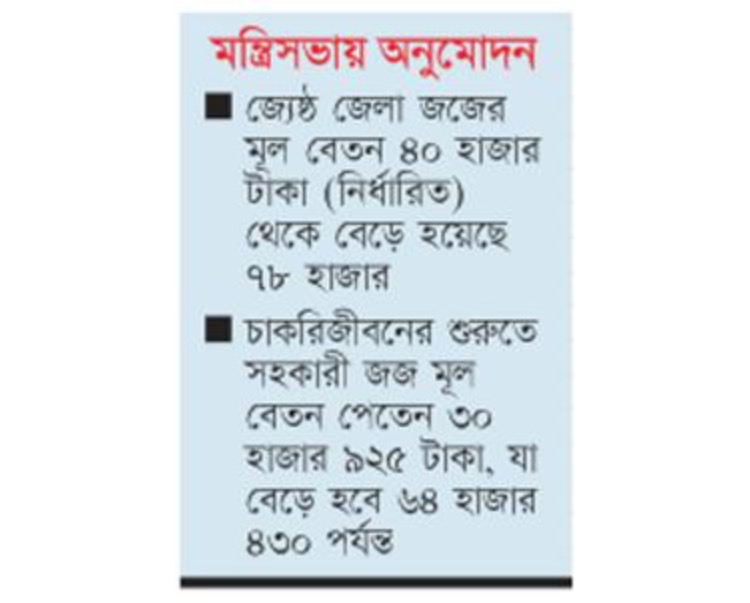 মন্ত্রিসভায় অনুমোদন

■ জ্যেষ্ঠ জেলা জজের মূল বেতন ৪০ হাজার টাকা (নির্ধারিত) থেকে বেড়ে হয়েছে ৭৮ হাজার

■ চাকরিজীবনের শুরুতে সহকারী জজ মূল বেতন পেতেন ৩০ হাজার ৯২৫ টাকা, যা বেড়ে হবে ৬৪ হাজার ৪৩০ পর্যন্ত